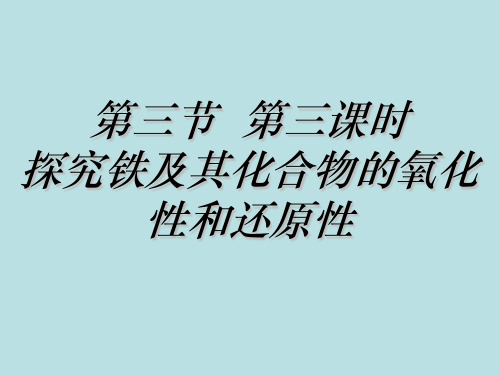 第三节 第三课时
探究铁及其化合物的氧化性和还原性